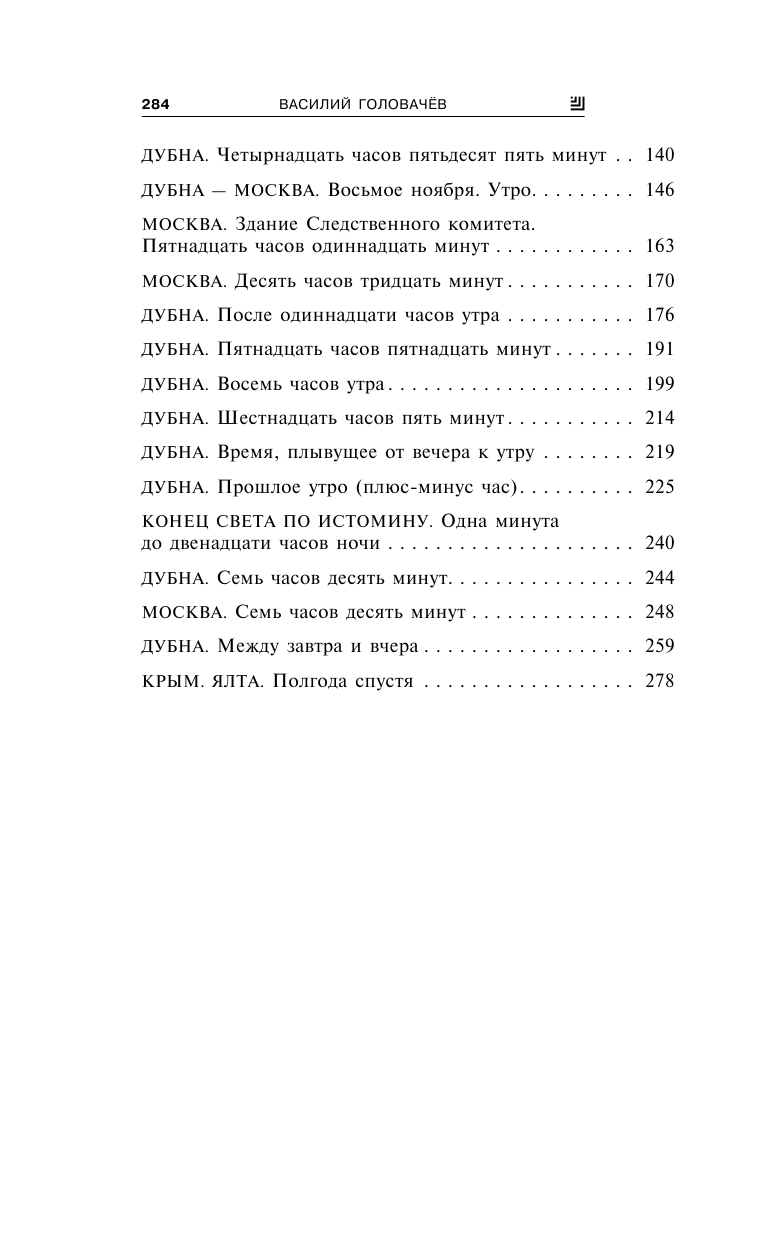 284 ВАСИЛИЙ ГОЛОВАЧЁВ

ДУБНА. Четырнадцать часов пятьдесят пять минут . . 140

ДУБНА — МОСКВА. Восьмое ноября. Утро. . . . . . . . . 146

МОСКВА. Здание Следственного комитета. Пятнадцать часов одиннадцать минут . . . . . . . . . . . . 163

МОСКВА. Десять часов тридцать минут . . . . . . . . . . . 170

ДУБНА. После одиннадцати часов утра . . . . . . . . . . . 176

ДУБНА. Пятнадцать часов пятнадцать минут . . . . . . . 191

ДУБНА. Восемь часов утра . . . . . . . . . . . . . . . . . . . . . 199

ДУБНА. Шестнадцать часов пять минут . . . . . . . . . . . 214

ДУБНА. Время, плывущее от вечера к утру . . . . . . . . 219

ДУБНА. Прошлое утро (плюс-минус час). . . . . . . . . . 225

КОНЕЦ СВЕТА ПО ИСТОМИНУ. Одна минута до двенадцати часов ночи . . . . . . . . . . . . . . . . . . . . . 240

ДУБНА. Семь часов десять минут. . . . . . . . . . . . . . . . 244

МОСКВА. Семь часов десять минут . . . . . . . . . . . . . . 248

ДУБНА. Между завтра и вчера . . . . . . . . . . . . . . . . . . 259

КРЫМ. ЯЛТА. Полгода спустя . . . . . . . . . . . . . . . . . . 278